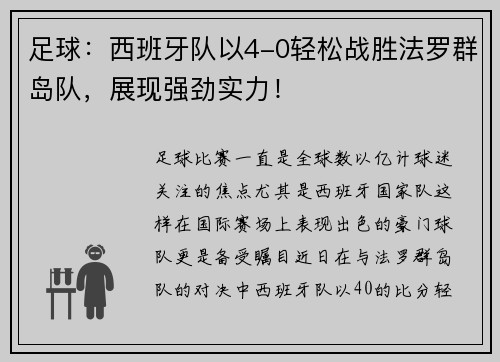 足球：西班牙队以4-0轻松战胜法罗群岛队，展现强劲实力！

足球比赛一直是全球数以亿计球迷关注的焦点尤其是西班牙国家队这样在国际赛场上表现出色的豪门球队更是备受瞩目近日在与法罗群岛队的对决中西班牙队以40的比分轻